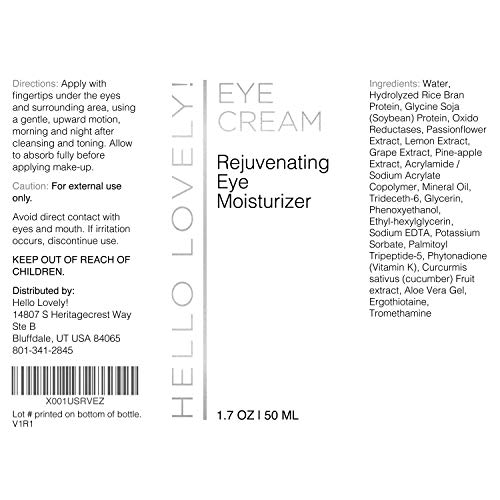 Directions: Apply with fingertips under the eyes and surrounding area, using a gentle, upward motion, morning and night after cleansing and toning. Allow to absorb fully before applying make-up.

Caution: For external use only.

Avoid direct contact with eyes and mouth. If irritation occurs, discontinue use.

KEEP OUT OF REACH OF CHILDREN.

Distributed by:
Hello Lovely!
14807 S Heritagecrest Way
Ste B
Bluffdale, UT USA 84065
801-341-2845

X001USRVEZ

Lot # printed on bottom of bottle.
V1R1

HELLO LOVELY!

EYE
CREAM

Rejuvenating
Eye
Moisturizer

1.7 OZ | 50 ML

Ingredients: Water, Hydrolyzed Rice Bran Protein, Glycine Soja (Soybean) Protein, Oxido Reductases, Passionflower Extract, Lemon Extract, Grape Extract, Pine-apple Extract, Acrylamide / Sodium Acrylate Copolymer, Mineral Oil, Trideceth-6, Glycerin, Phenoxyethanol, Ethyl-hexylglycerin, Sodium EDTA, Potassium Sorbate, Palmitoyl Tripeptide-5, Phytonadione (Vitamin K), Curcurmis sativus (cucumber) Fruit extract, Aloe Vera Gel, Ergothiotaine, Tromethamine